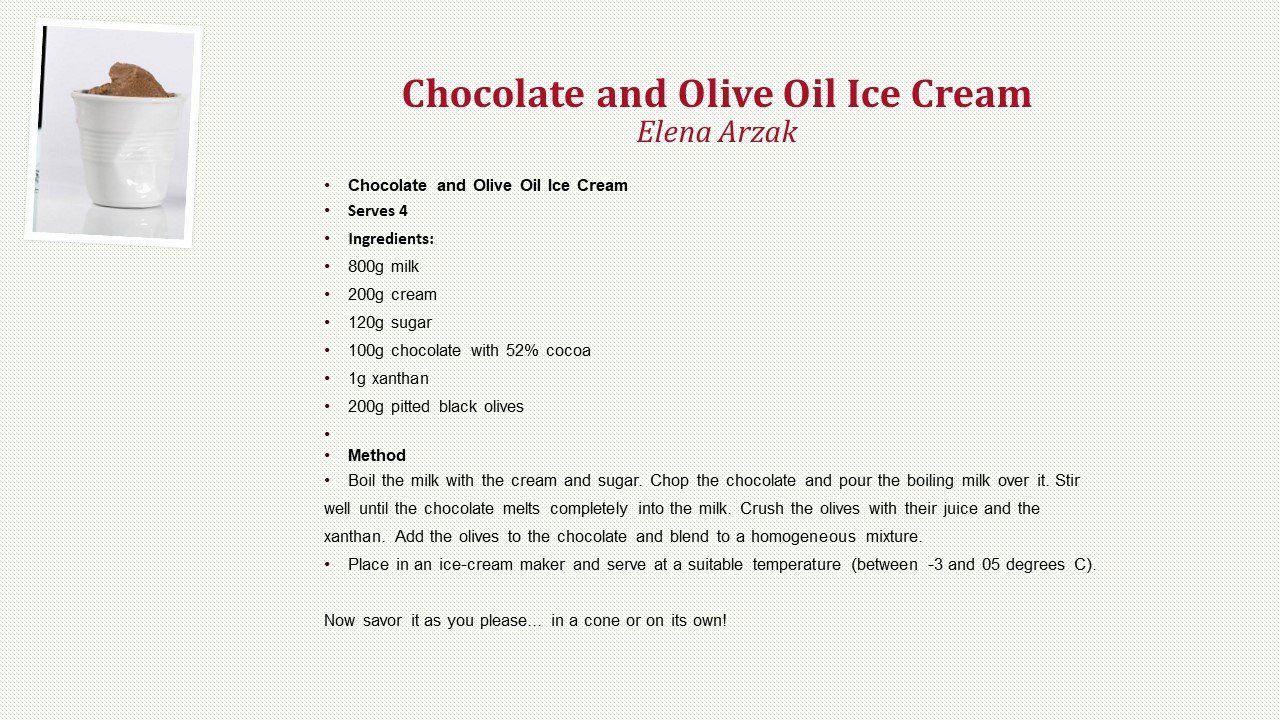 Chocolate and Olive Oil Ice Cream
Elena Arzak

• Chocolate and Olive Oil Ice Cream
• Serves 4
• Ingredients:
• 800g milk
• 200g cream
• 120g sugar
• 100g chocolate with 52% cocoa
• 1g xanthan
• 200g pitted black olives
•
• Method
• Boil the milk with the cream and sugar. Chop the chocolate and pour the boiling milk over it. Stir well until the chocolate melts completely into the milk. Crush the olives with their juice and the xanthan. Add the olives to the chocolate and blend to a homogeneous mixture.
• Place in an ice-cream maker and serve at a suitable temperature (between -3 and 05 degrees C).

Now savor it as you please... in a cone or on its own!